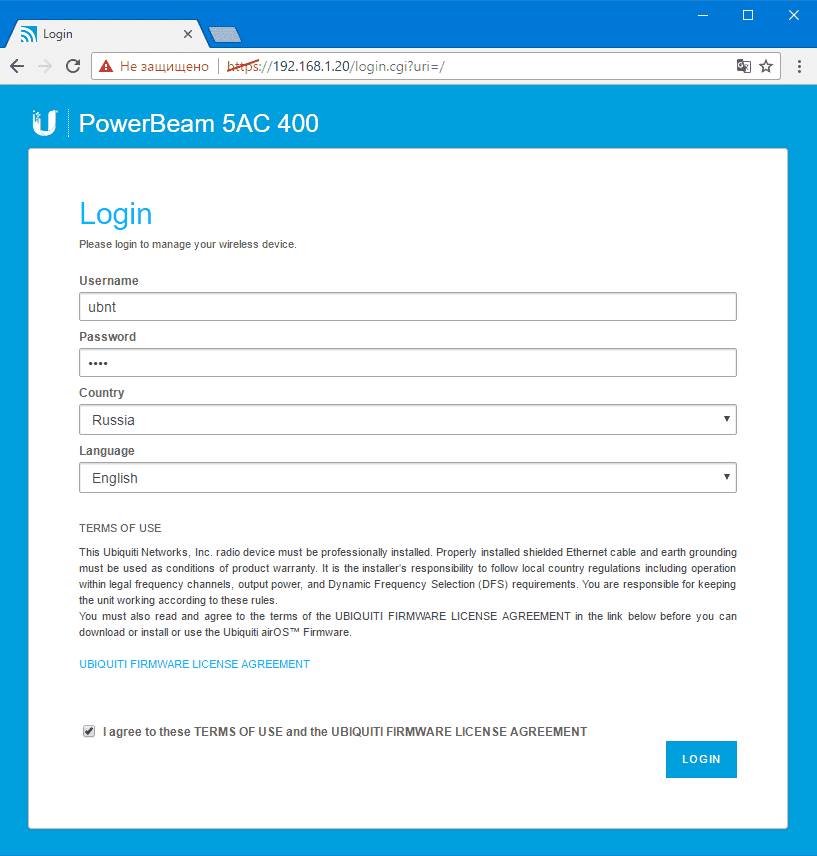 Login

Не защищено | https://192.168.1.20/login.cgi?uri=/

PowerBeam 5AC 400

Login

Please login to manage your wireless device.

Username

ubnt

Password

••••

Country

Russia

Language

English

TERMS OF USE

This Ubiquiti Networks, Inc. radio device must be professionally installed. Properly installed shielded Ethernet cable and earth grounding must be used as conditions of product warranty. It is the installer's responsibility to follow local country regulations including operation within legal frequency channels, output power, and Dynamic Frequency Selection (DFS) requirements. You are responsible for keeping the unit working according to these rules.
You must also read and agree to the terms of the UBIQUITI FIRMWARE LICENSE AGREEMENT in the link below before you can download or install or use the Ubiquiti airOS™ Firmware.

UBIQUITI FIRMWARE LICENSE AGREEMENT

I agree to these TERMS OF USE and the UBIQUITI FIRMWARE LICENSE AGREEMENT

LOGIN